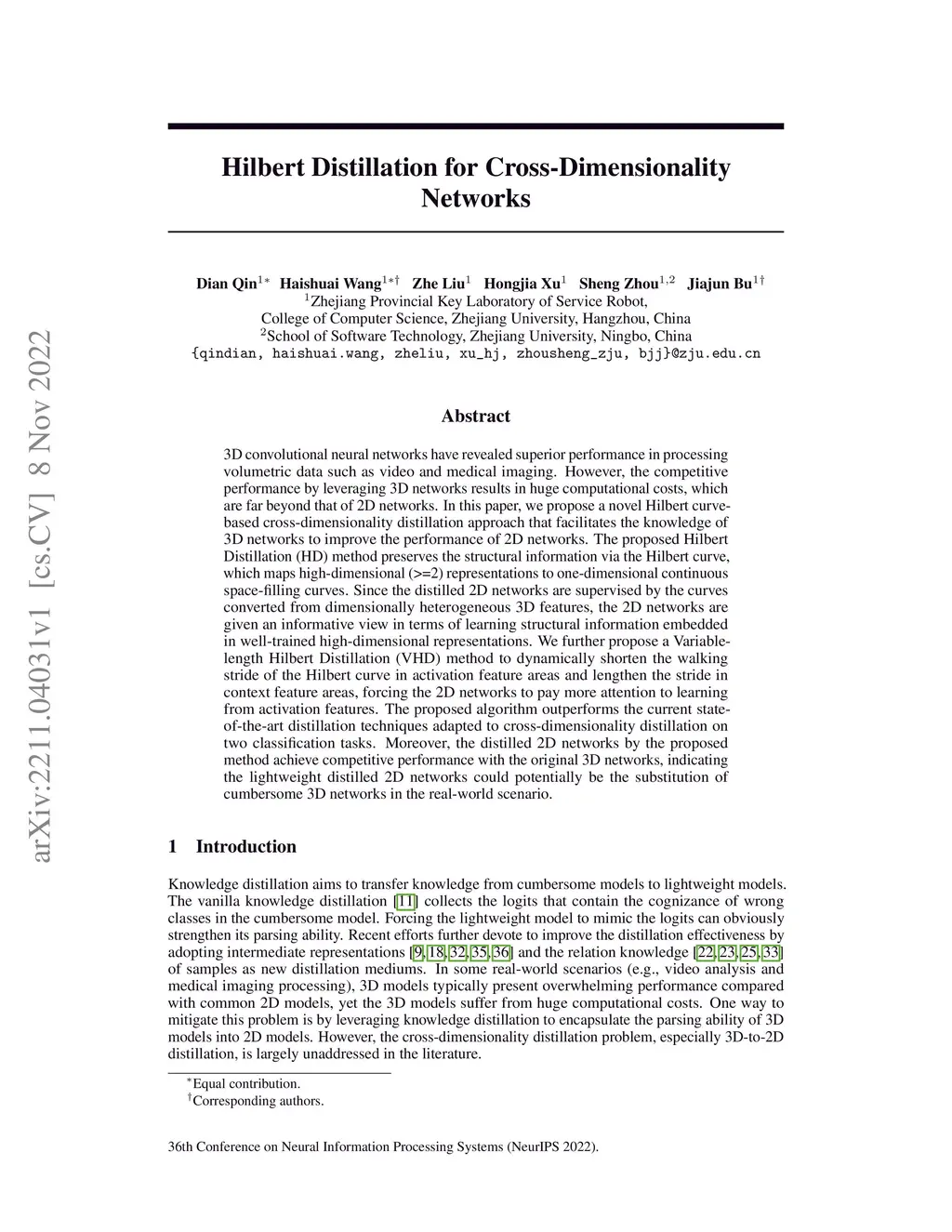 arXiv:2211.04031v1 [cs.CV] 8 Nov 2022

Hilbert Distillation for Cross-Dimensionality Networks

Dian Qin$^{1*}$ Haishuai Wang$^{1*\dagger}$ Zhe Liu$^{1}$ Hongjia Xu$^{1}$ Sheng Zhou$^{1,2}$ Jiajun Bu$^{1\dagger}$
$^{1}$Zhejiang Provincial Key Laboratory of Service Robot,
College of Computer Science, Zhejiang University, Hangzhou, China
$^{2}$School of Software Technology, Zhejiang University, Ningbo, China
{qindian, haishuai.wang, zheliu, xu_hj, zhousheng_zju, bjj}@zju.edu.cn

Abstract

3D convolutional neural networks have revealed superior performance in processing volumetric data such as video and medical imaging. However, the competitive performance by leveraging 3D networks results in huge computational costs, which are far beyond that of 2D networks. In this paper, we propose a novel Hilbert curve-based cross-dimensionality distillation approach that facilitates the knowledge of 3D networks to improve the performance of 2D networks. The proposed Hilbert Distillation (HD) method preserves the structural information via the Hilbert curve, which maps high-dimensional (>=2) representations to one-dimensional continuous space-filling curves. Since the distilled 2D networks are supervised by the curves converted from dimensionally heterogeneous 3D features, the 2D networks are given an informative view in terms of learning structural information embedded in well-trained high-dimensional representations. We further propose a Variable-length Hilbert Distillation (VHD) method to dynamically shorten the walking stride of the Hilbert curve in activation feature areas and lengthen the stride in context feature areas, forcing the 2D networks to pay more attention to learning from activation features. The proposed algorithm outperforms the current state-of-the-art distillation techniques adapted to cross-dimensionality distillation on two classification tasks. Moreover, the distilled 2D networks by the proposed method achieve competitive performance with the original 3D networks, indicating the lightweight distilled 2D networks could potentially be the substitution of cumbersome 3D networks in the real-world scenario.

1 Introduction

Knowledge distillation aims to transfer knowledge from cumbersome models to lightweight models. The vanilla knowledge distillation [11] collects the logits that contain the cognizance of wrong classes in the cumbersome model. Forcing the lightweight model to mimic the logits can obviously strengthen its parsing ability. Recent efforts further devote to improve the distillation effectiveness by adopting intermediate representations [9, 18, 32, 35, 36] and the relation knowledge [22, 23, 25, 33] of samples as new distillation mediums. In some real-world scenarios (e.g., video analysis and medical imaging processing), 3D models typically present overwhelming performance compared with common 2D models, yet the 3D models suffer from huge computational costs. One way to mitigate this problem is by leveraging knowledge distillation to encapsulate the parsing ability of 3D models into 2D models. However, the cross-dimensionality distillation problem, especially 3D-to-2D distillation, is largely unaddressed in the literature.

$^{*}$Equal contribution.
$^{\dagger}$Corresponding authors.

36th Conference on Neural Information Processing Systems (NeurIPS 2022).